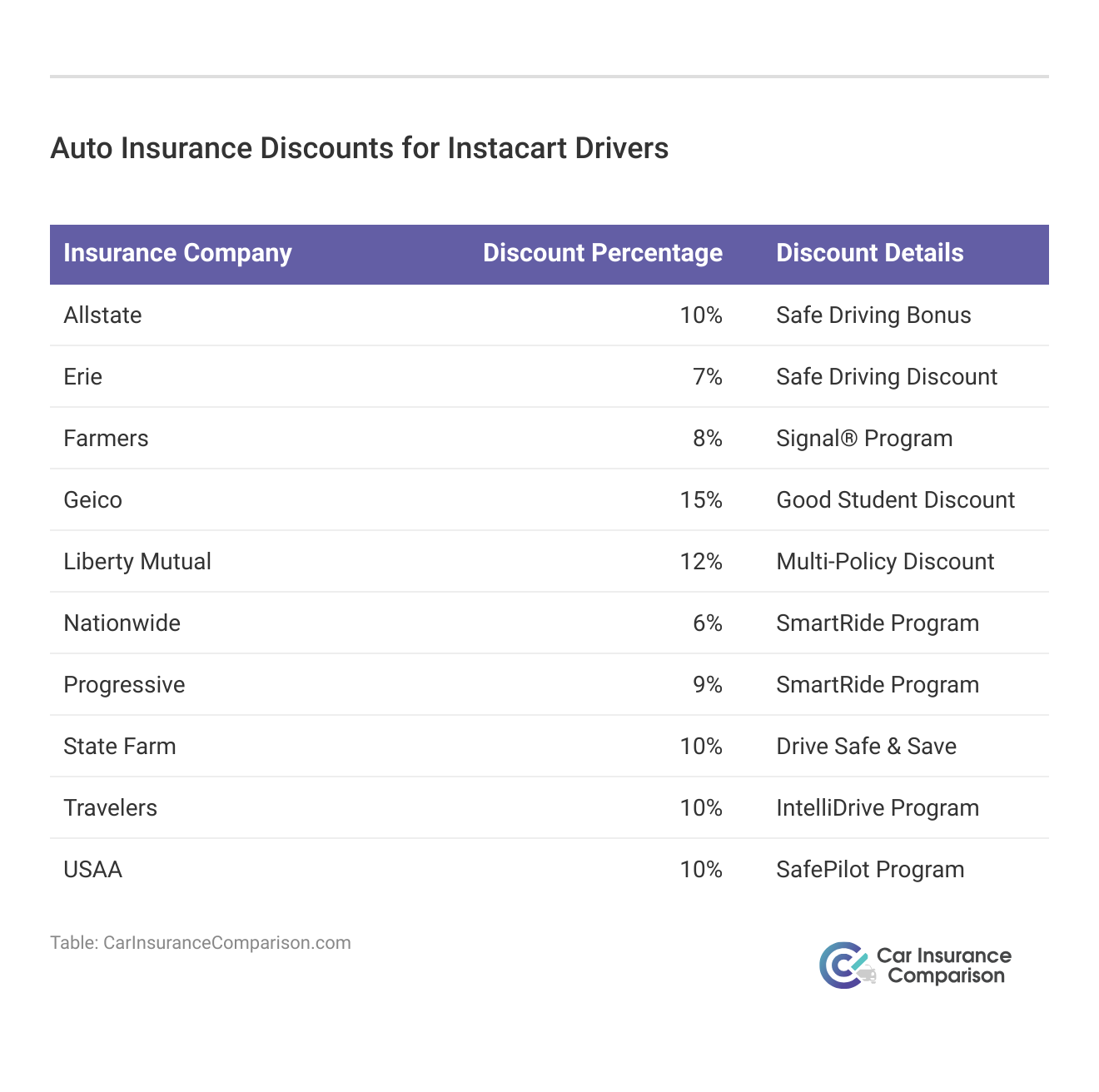 Auto Insurance Discounts for Instacart Drivers

| Insurance Company | Discount Percentage | Discount Details |
|---|---|---|
| Allstate | 10% | Safe Driving Bonus |
| Erie | 7% | Safe Driving Discount |
| Farmers | 8% | Signal® Program |
| Geico | 15% | Good Student Discount |
| Liberty Mutual | 12% | Multi-Policy Discount |
| Nationwide | 6% | SmartRide Program |
| Progressive | 9% | SmartRide Program |
| State Farm | 10% | Drive Safe & Save |
| Travelers | 10% | IntelliDrive Program |
| USAA | 10% | SafePilot Program |

Table: CarInsuranceComparison.com

Car Insurance Comparison